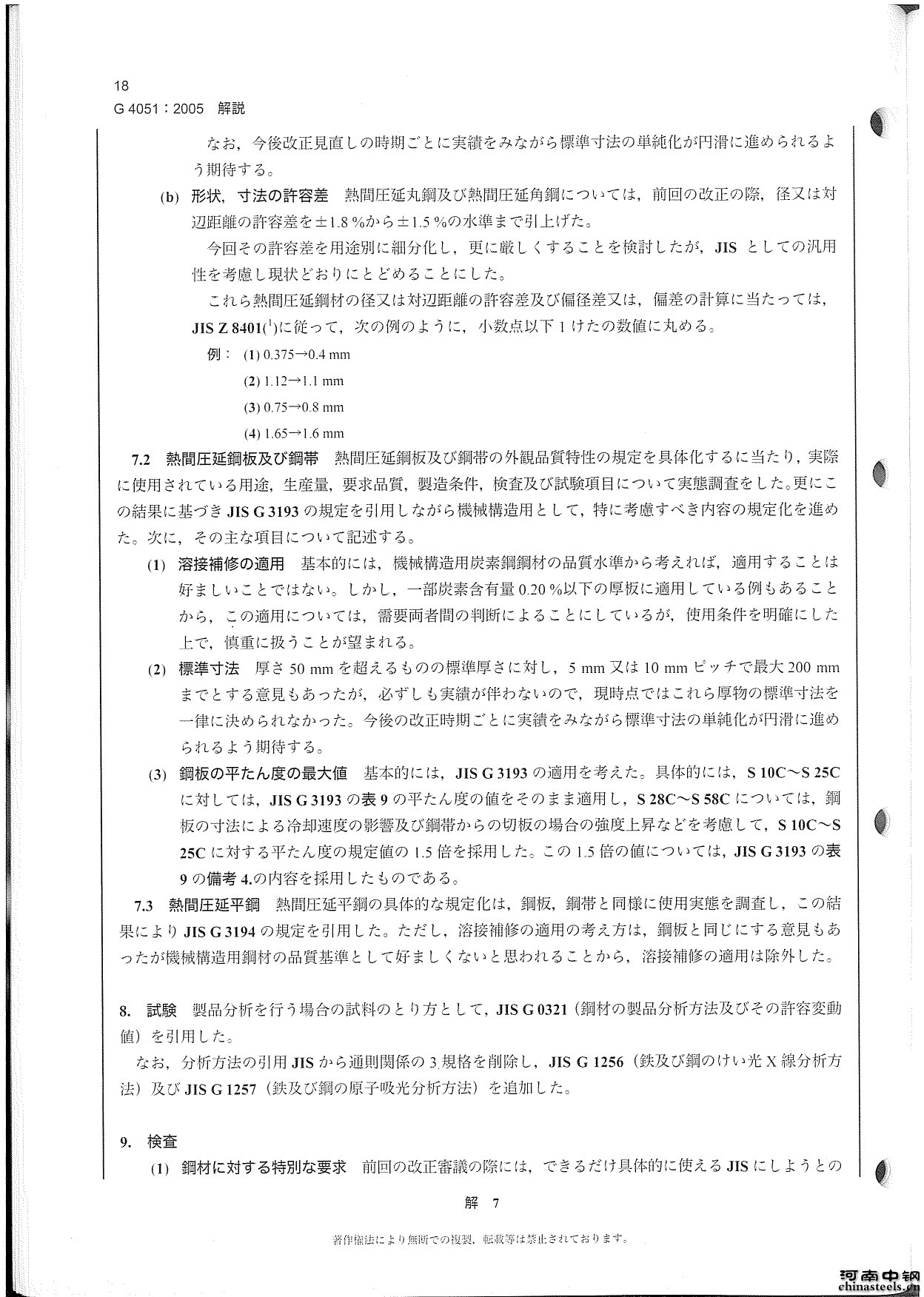 18
G 4051：2005 解説

なお，今後改正見直しの時期ごとに実績をみながら標準寸法の単純化が円滑に進められるよう期待する。

(b) 形状，寸法の許容差 熱間圧延丸鋼及び熱間圧延角鋼については，前回の改正の際，径又は対辺距離の許容差を±1.8 %から±1.5 %の水準まで引上げた。

今回その許容差を用途別に細分化し，更に厳しくすることを検討したが，JIS としての汎用性を考慮し現状どおりにとどめることにした。

これら熱間圧延鋼材の径又は対辺距離の許容差及び偏径差又は，偏差の計算に当たっては，JIS Z 8401($^1$)に従って，次の例のように，小数点以下 1 けたの数値に丸める。

例： (1) 0.375→0.4 mm

(2) 1.12→1.1 mm

(3) 0.75→0.8 mm

(4) 1.65→1.6 mm

7.2 熱間圧延鋼板及び鋼帯 熱間圧延鋼板及び鋼帯の外観品質特性の規定を具体化するに当たり，実際に使用されている用途，生産量，要求品質，製造条件，検査及び試験項目について実態調査をした。更にこの結果に基づき JIS G 3193 の規定を引用しながら機械構造用として，特に考慮すべき内容の規定化を進めた。次に，その主な項目について記述する。

(1) 溶接補修の適用 基本的には，機械構造用炭素鋼鋼材の品質水準から考えれば，適用することは好ましいことではない。しかし，一部炭素含有量 0.20 %以下の厚板に適用している例もあることから，この適用については，需要両者間の判断によることにしているが，使用条件を明確にした上で，慎重に扱うことが望まれる。

(2) 標準寸法 厚さ 50 mm を超えるものの標準厚さに対し，5 mm 又は 10 mm ピッチで最大 200 mm までとする意見もあったが，必ずしも実績が伴わないので，現時点ではこれら厚物の標準寸法を一律に決められなかった。今後の改正時期ごとに実績をみながら標準寸法の単純化が円滑に進められるよう期待する。

(3) 鋼板の平たん度の最大値 基本的には，JIS G 3193 の適用を考えた。具体的には，S 10C～S 25C に対しては，JIS G 3193 の表 9 の平たん度の値をそのまま適用し，S 28C～S 58C については，鋼板の寸法による冷却速度の影響及び鋼帯からの切板の場合の強度上昇などを考慮して，S 10C～S 25C に対する平たん度の規定値の 1.5 倍を採用した。この 1.5 倍の値については，JIS G 3193 の表 9 の備考 4.の内容を採用したものである。

7.3 熱間圧延平鋼 熱間圧延平鋼の具体的な規定化は，鋼板，鋼帯と同様に使用実態を調査し，この結果により JIS G 3194 の規定を引用した。ただし，溶接補修の適用の考え方は，鋼板と同じにする意見もあったが機械構造用鋼材の品質基準として好ましくないと思われることから，溶接補修の適用は除外した。

8. 試験 製品分析を行う場合の試料のとり方として，JIS G 0321（鋼材の製品分析方法及びその許容変動値）を引用した。

なお，分析方法の引用 JIS から通則関係の 3 規格を削除し，JIS G 1256（鉄及び鋼のけい光 X 線分析方法）及び JIS G 1257（鉄及び鋼の原子吸光分析方法）を追加した。

9. 検査

(1) 鋼材に対する特別な要求 前回の改正審議の際には，できるだけ具体的に使える JIS にしようとの

解 7

著作権法により無断での複製，転載等は禁止されております。

河南中钢
chinasteels.cn